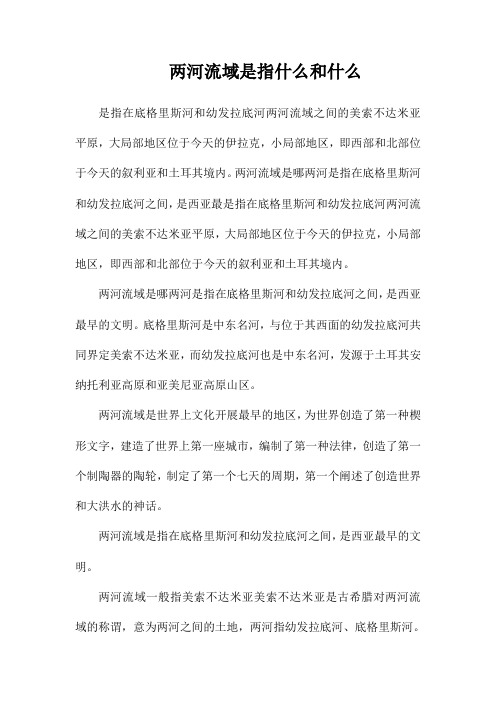 两河流域是指什么和什么

是指在底格里斯河和幼发拉底河两河流域之间的美索不达米亚平原，大局部地区位于今天的伊拉克，小局部地区，即西部和北部位于今天的叙利亚和土耳其境内。两河流域是哪两河是指在底格里斯河和幼发拉底河之间，是西亚最是指在底格里斯河和幼发拉底河两河流域之间的美索不达米亚平原，大局部地区位于今天的伊拉克，小局部地区，即西部和北部位于今天的叙利亚和土耳其境内。

两河流域是哪两河是指在底格里斯河和幼发拉底河之间，是西亚最早的文明。底格里斯河是中东名河，与位于其西面的幼发拉底河共同界定美索不达米亚，而幼发拉底河也是中东名河，发源于土耳其安纳托利亚高原和亚美尼亚高原山区。

两河流域是世界上文化开展最早的地区，为世界创造了第一种楔形文字，建造了世界上第一座城市，编制了第一种法律，创造了第一个制陶器的陶轮，制定了第一个七天的周期，第一个阐述了创造世界和大洪水的神话。

两河流域是指在底格里斯河和幼发拉底河之间，是西亚最早的文明。

两河流域一般指美索不达米亚美索不达米亚是古希腊对两河流域的称谓，意为两河之间的土地，两河指幼发拉底河、底格里斯河。